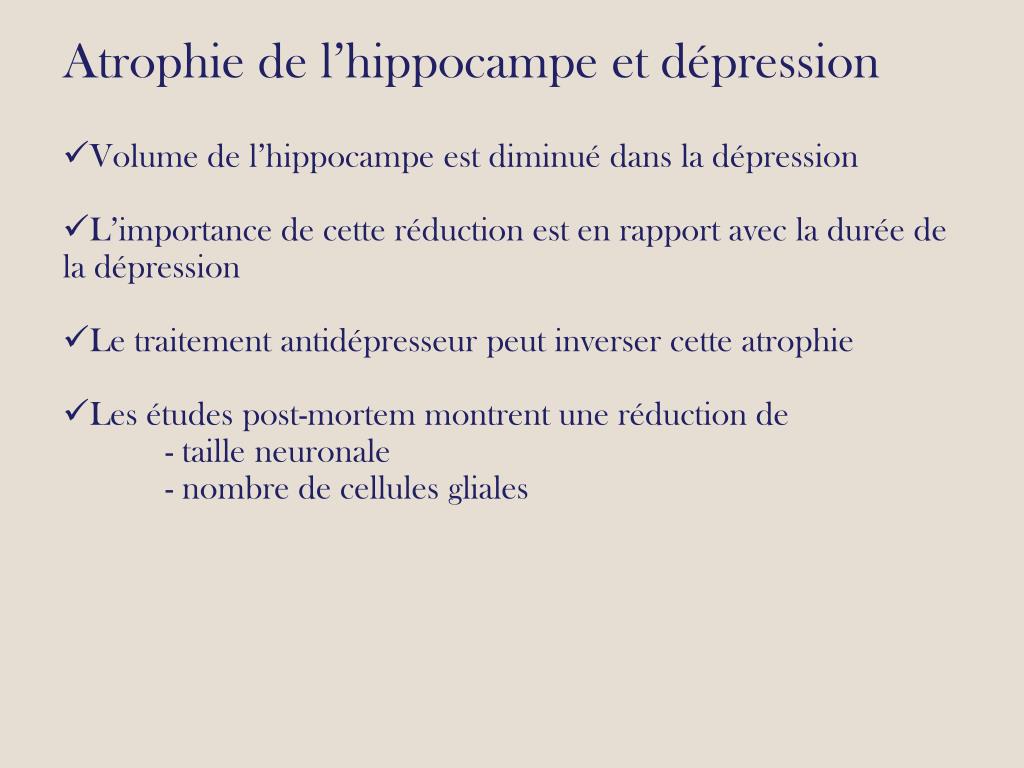 Atrophie de l’hippocampe et dépression

✓Volume de l’hippocampe est diminué dans la dépression

✓L’importance de cette réduction est en rapport avec la durée de la dépression

✓Le traitement antidépresseur peut inverser cette atrophie

✓Les études post-mortem montrent une réduction de
- taille neuronale
- nombre de cellules gliales